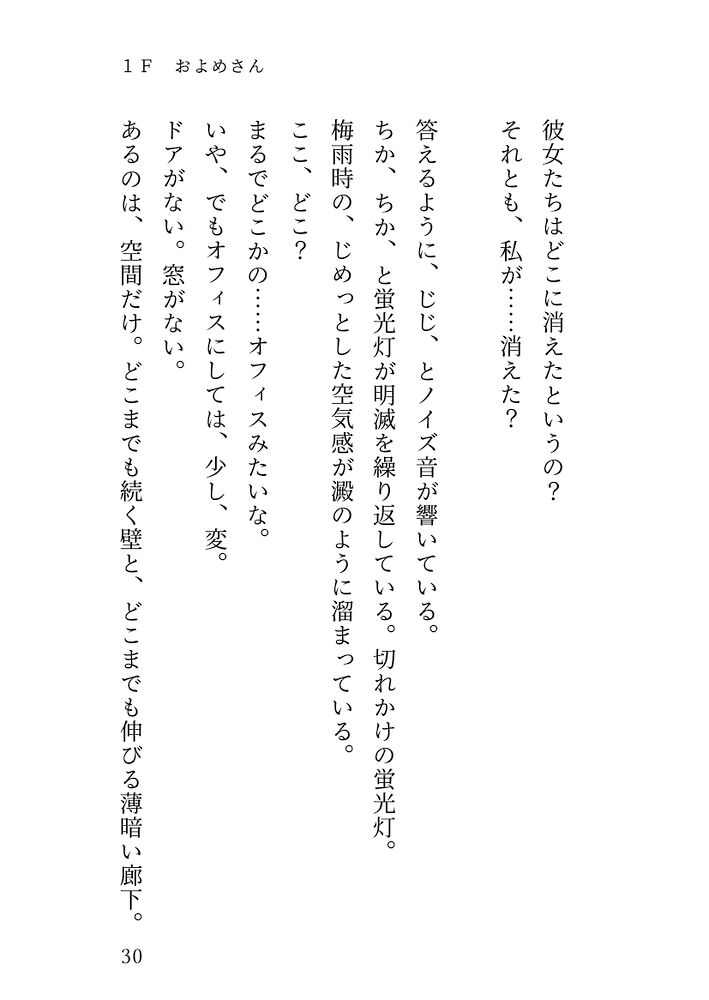 1F　およめさん

彼女たちはどこに消えたというの？
それとも、私が……消えた？

答えるように、じじ、とノイズ音が響いている。
ちか、ちか、と蛍光灯が明滅を繰り返している。切れかけの蛍光灯。
梅雨時の、じめっとした空気感が澱のように溜まっている。
ここ、どこ？
まるでどこかの……オフィスみたいな。
いや、でもオフィスにしては、少し、変。
ドアがない。窓がない。
あるのは、空間だけ。どこまでも続く壁と、どこまでも伸びる薄暗い廊下。

30